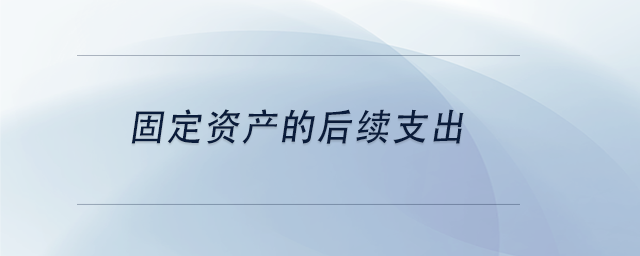 固定资产的后续支出